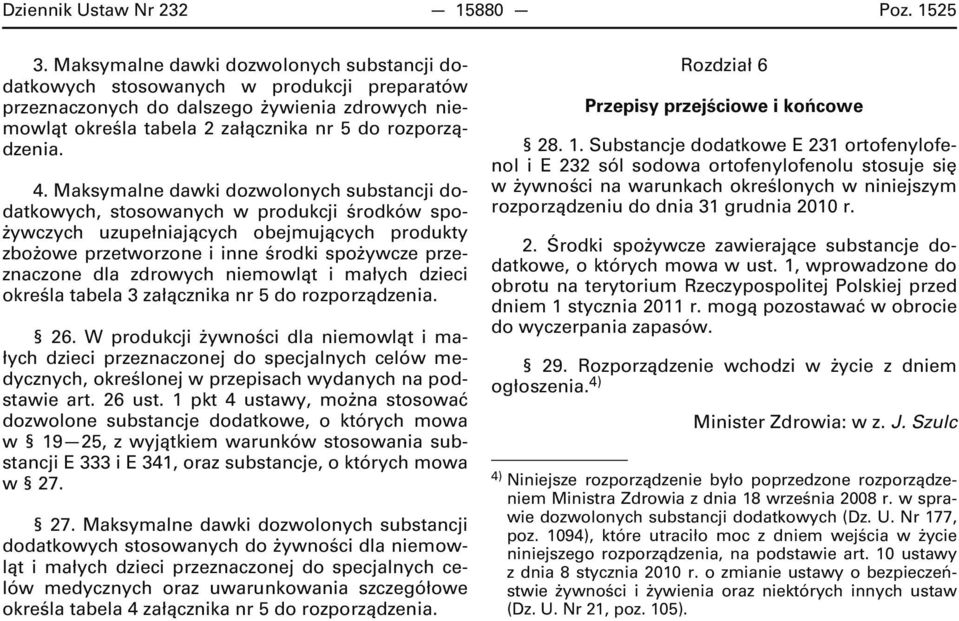 Dziennik Ustaw Nr 232 — 15880 — Poz. 1525

3. Maksymalne dawki dozwolonych substancji dodatkowych stosowanych w produkcji preparatów przeznaczonych do dalszego żywienia zdrowych niemowląt określa tabela 2 załącznika nr 5 do rozporządzenia.

4. Maksymalne dawki dozwolonych substancji dodatkowych, stosowanych w produkcji środków spożywczych uzupełniających obejmujących produkty zbożowe przetworzone i inne środki spożywcze przeznaczone dla zdrowych niemowląt i małych dzieci określa tabela 3 załącznika nr 5 do rozporządzenia.

§ 26. W produkcji żywności dla niemowląt i małych dzieci przeznaczonej do specjalnych celów medycznych, określonej w przepisach wydanych na podstawie art. 26 ust. 1 pkt 4 ustawy, można stosować dozwolone substancje dodatkowe, o których mowa w § 19—25, z wyjątkiem warunków stosowania substancji E 333 i E 341, oraz substancje, o których mowa w § 27.

§ 27. Maksymalne dawki dozwolonych substancji dodatkowych stosowanych do żywności dla niemowląt i małych dzieci przeznaczonej do specjalnych celów medycznych oraz uwarunkowania szczegółowe określa tabela 4 załącznika nr 5 do rozporządzenia.

Rozdział 6

Przepisy przejściowe i końcowe

§ 28. 1. Substancje dodatkowe E 231 ortofenylofenol i E 232 sól sodowa ortofenylofenolu stosuje się w żywności na warunkach określonych w niniejszym rozporządzeniu do dnia 31 grudnia 2010 r.

2. Środki spożywcze zawierające substancje dodatkowe, o których mowa w ust. 1, wprowadzone do obrotu na terytorium Rzeczypospolitej Polskiej przed dniem 1 stycznia 2011 r. mogą pozostawać w obrocie do wyczerpania zapasów.

§ 29. Rozporządzenie wchodzi w życie z dniem ogłoszenia.$^{4)}$

Minister Zdrowia: w z. J. Szulc

$^{4)}$ Niniejsze rozporządzenie było poprzedzone rozporządzeniem Ministra Zdrowia z dnia 18 września 2008 r. w sprawie dozwolonych substancji dodatkowych (Dz. U. Nr 177, poz. 1094), które utraciło moc z dniem wejścia w życie niniejszego rozporządzenia, na podstawie art. 10 ustawy z dnia 8 stycznia 2010 r. o zmianie ustawy o bezpieczeństwie żywności i żywienia oraz niektórych innych ustaw (Dz. U. Nr 21, poz. 105).